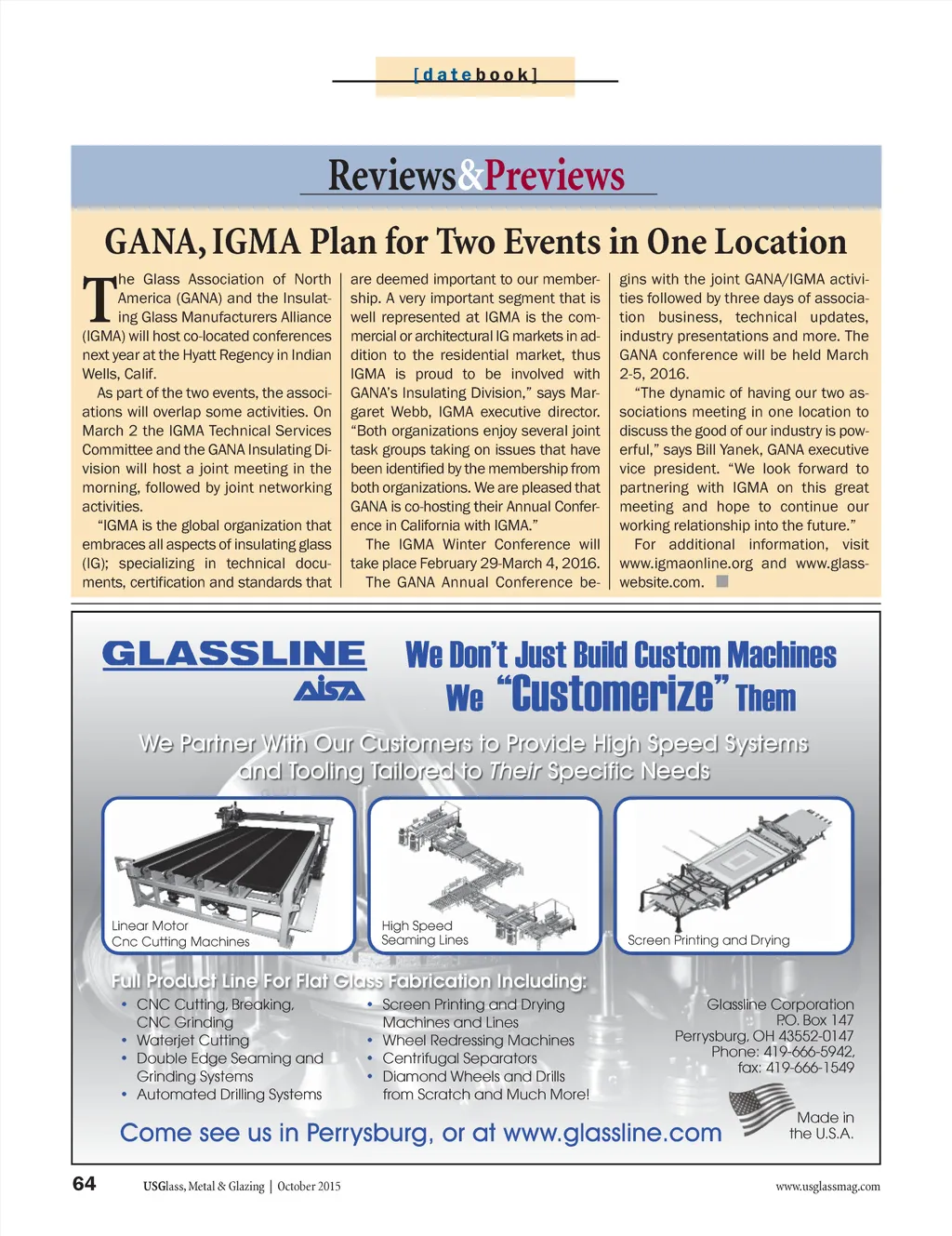 [datebook]

Reviews&Previews

GANA, IGMA Plan for Two Events in One Location

The Glass Association of North America (GANA) and the Insulating Glass Manufacturers Alliance (IGMA) will host co-located conferences next year at the Hyatt Regency in Indian Wells, Calif.

As part of the two events, the associations will overlap some activities. On March 2 the IGMA Technical Services Committee and the GANA Insulating Division will host a joint meeting in the morning, followed by joint networking activities.

"IGMA is the global organization that embraces all aspects of insulating glass (IG); specializing in technical documents, certification and standards that are deemed important to our membership. A very important segment that is well represented at IGMA is the commercial or architectural IG markets in addition to the residential market, thus IGMA is proud to be involved with GANA's Insulating Division," says Margaret Webb, IGMA executive director. "Both organizations enjoy several joint task groups taking on issues that have been identified by the membership from both organizations. We are pleased that GANA is co-hosting their Annual Conference in California with IGMA."

The IGMA Winter Conference will take place February 29-March 4, 2016.

The GANA Annual Conference begins with the joint GANA/IGMA activities followed by three days of association business, technical updates, industry presentations and more. The GANA conference will be held March 2-5, 2016.

"The dynamic of having our two associations meeting in one location to discuss the good of our industry is powerful," says Bill Yanek, GANA executive vice president. "We look forward to partnering with IGMA on this great meeting and hope to continue our working relationship into the future."

For additional information, visit www.igmaonline.org and www.glasswebsite.com.

GLASSLINE
AISA

We Don't Just Build Custom Machines
We "Customerize" Them

We Partner With Our Customers to Provide High Speed Systems and Tooling Tailored to Their Specific Needs

Linear Motor Cnc Cutting Machines

High Speed Seaming Lines

Screen Printing and Drying

Full Product Line For Flat Glass Fabrication Including:
• CNC Cutting, Breaking, CNC Grinding
• Waterjet Cutting
• Double Edge Seaming and Grinding Systems
• Automated Drilling Systems
• Screen Printing and Drying Machines and Lines
• Wheel Redressing Machines
• Centrifugal Separators
• Diamond Wheels and Drills from Scratch and Much More!

Glassline Corporation
P.O. Box 147
Perrysburg, OH 43552-0147
Phone: 419-666-5942,
fax: 419-666-1549

Made in the U.S.A.

Come see us in Perrysburg, or at www.glassline.com

64 USGlass, Metal & Glazing | October 2015 www.usglassmag.com